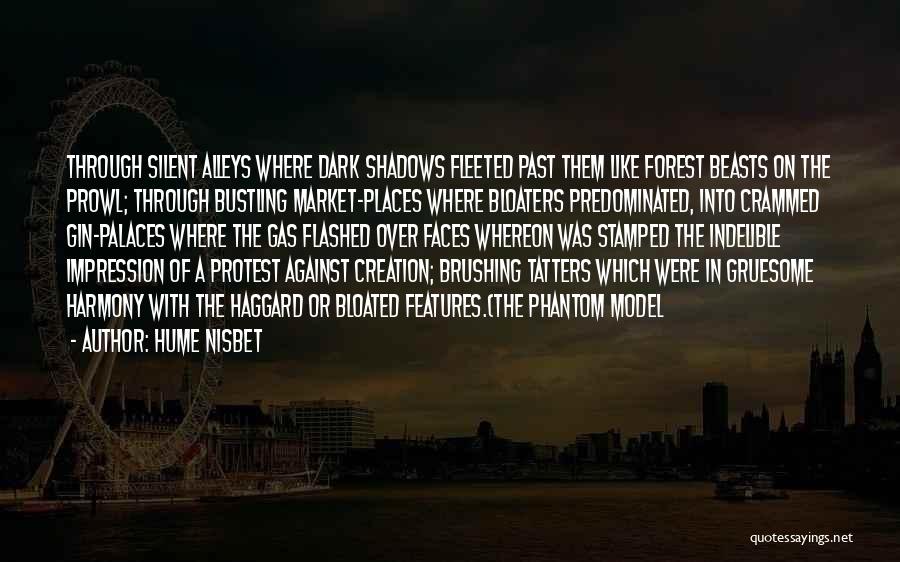 THROUGH SILENT ALLEYS WHERE DARK SHADOWS FLEETED PAST THEM LIKE FOREST BEASTS ON THE PROWL; THROUGH BUSTLING MARKET-PLACES WHERE BLOATERS PREDOMINATED, INTO CRAMMED GIN-PALACES WHERE THE GAS FLASHED OVER FACES WHEREON WAS STAMPED THE INDELIBLE IMPRESSION OF A PROTEST AGAINST CREATION; BRUSHING TATTERS WHICH WERE IN GRUESOME HARMONY WITH THE HAGGARD OR BLOATED FEATURES.(THE PHANTOM MODEL

- AUTHOR: HUME NISBET

quotessayings.net